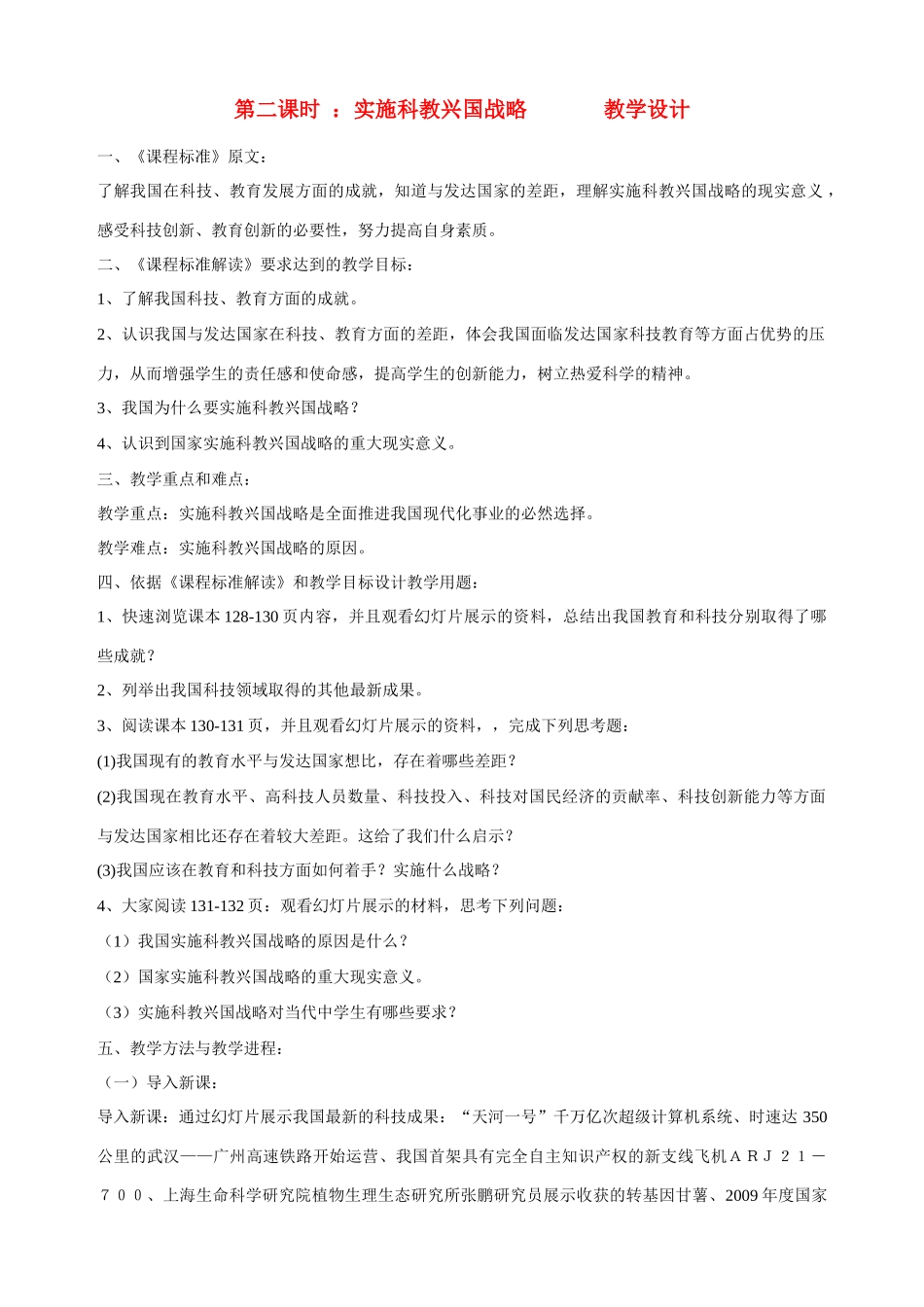 第二课时 ：实施科教兴国战略 教学设计

一、《课程标准》原文：

了解我国在科技、教育发展方面的成就，知道与发达国家的差距，理解实施科教兴国战略的现实意义，感受科技创新、教育创新的必要性，努力提高自身素质。

二、《课程标准解读》要求达到的教学目标：

1、了解我国科技、教育方面的成就。

2、认识我国与发达国家在科技、教育方面的差距，体会我国面临发达国家科技教育等方面占优势的压力，从而增强学生的责任感和使命感，提高学生的创新能力，树立热爱科学的精神。

3、我国为什么要实施科教兴国战略？

4、认识到国家实施科教兴国战略的重大现实意义。

三、教学重点和难点：

教学重点：实施科教兴国战略是全面推进我国现代化事业的必然选择。

教学难点：实施科教兴国战略的原因。

四、依据《课程标准解读》和教学目标设计教学用题：

1、快速浏览课本 128-130 页内容，并且观看幻灯片展示的资料，总结出我国教育和科技分别取得了哪些成就？

2、列举出我国科技领域取得的其他最新成果。

3、阅读课本 130-131 页，并且观看幻灯片展示的资料，，完成下列思考题：

(1)我国现有的教育水平与发达国家想比，存在着哪些差距？

(2)我国现在教育水平、高科技人员数量、科技投入、科技对国民经济的贡献率、科技创新能力等方面与发达国家相比还存在着较大差距。这给了我们什么启示？

(3)我国应该在教育和科技方面如何着手？实施什么战略？

4、大家阅读 131-132 页：观看幻灯片展示的材料，思考下列问题：

（1）我国实施科教兴国战略的原因是什么？

（2）国家实施科教兴国战略的重大现实意义。

（3）实施科教兴国战略对当代中学生有哪些要求？

五、教学方法与教学进程：

（一）导入新课：

导入新课：通过幻灯片展示我国最新的科技成果：“天河一号”千万亿次超级计算机系统、时速达 350 公里的武汉——广州高速铁路开始运营、我国首架具有完全自主知识产权的新支线飞机ＡＲＪ２１－７００、上海生命科学研究院植物生理生态研究所张鹏研究员展示收获的转基因甘薯、2009 年度国家